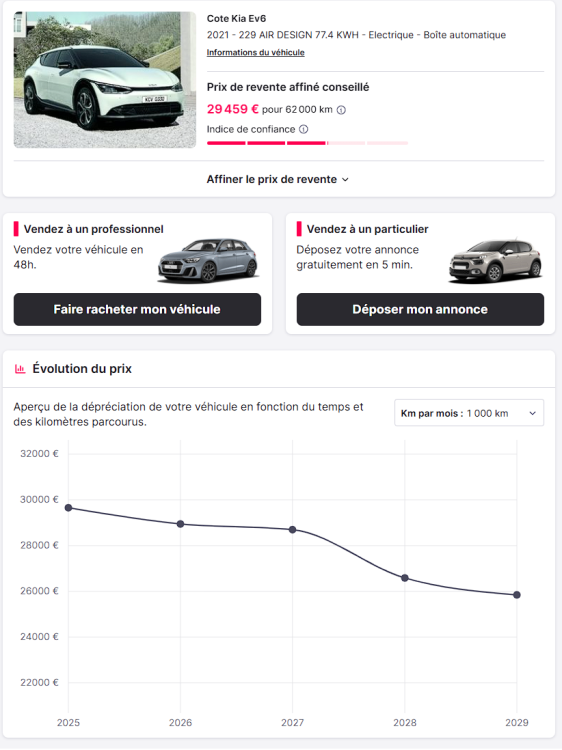 Cote Kia Ev6
2021 - 229 AIR DESIGN 77.4 KWH - Electrique - Boîte automatique
Informations du véhicule

Prix de revente affiné conseillé
29 459 € pour 62 000 km
Indice de confiance

Affiner le prix de revente

Vendez à un professionnel
Vendez votre véhicule en 48h.
Faire racheter mon véhicule

Vendez à un particulier
Déposez votre annonce gratuitement en 5 min.
Déposer mon annonce

Évolution du prix

Aperçu de la dépréciation de votre véhicule en fonction du temps et des kilomètres parcourus.

Km par mois : 1 000 km

32000 €
30000 €
28000 €
26000 €
24000 €
22000 €

2025
2026
2027
2028
2029